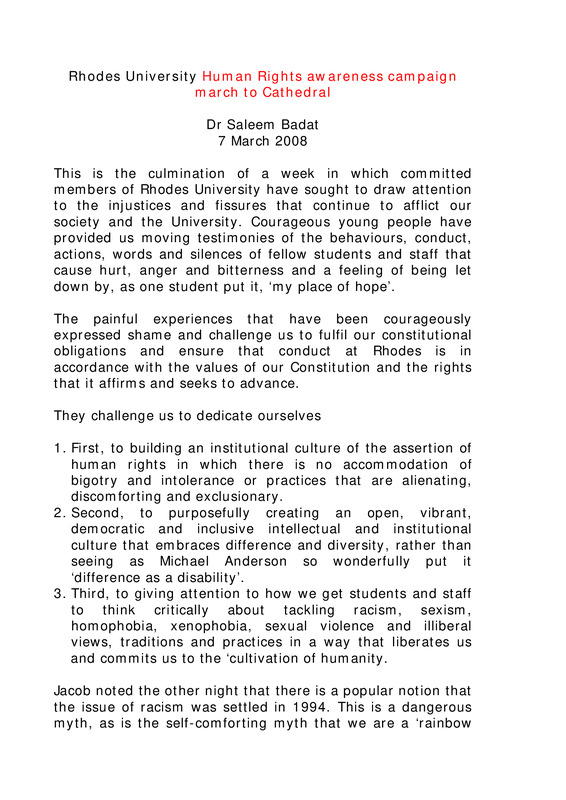 Rhodes University Human Rights awareness campaign march to Cathedral

Dr Saleem Badat
7 March 2008

This is the culmination of a week in which committed members of Rhodes University have sought to draw attention to the injustices and fissures that continue to afflict our society and the University. Courageous young people have provided us moving testimonies of the behaviours, conduct, actions, words and silences of fellow students and staff that cause hurt, anger and bitterness and a feeling of being let down by, as one student put it, 'my place of hope'.

The painful experiences that have been courageously expressed shame and challenge us to fulfil our constitutional obligations and ensure that conduct at Rhodes is in accordance with the values of our Constitution and the rights that it affirms and seeks to advance.

They challenge us to dedicate ourselves

1. First, to building an institutional culture of the assertion of human rights in which there is no accommodation of bigotry and intolerance or practices that are alienating, discomforting and exclusionary.
2. Second, to purposefully creating an open, vibrant, democratic and inclusive intellectual and institutional culture that embraces difference and diversity, rather than seeing as Michael Anderson so wonderfully put it 'difference as a disability'.
3. Third, to giving attention to how we get students and staff to think critically about tackling racism, sexism, homophobia, xenophobia, sexual violence and illiberal views, traditions and practices in a way that liberates us and commits us to the 'cultivation of humanity.

Jacob noted the other night that there is a popular notion that the issue of racism was settled in 1994. This is a dangerous myth, as is the self-comforting myth that we are a 'rainbow